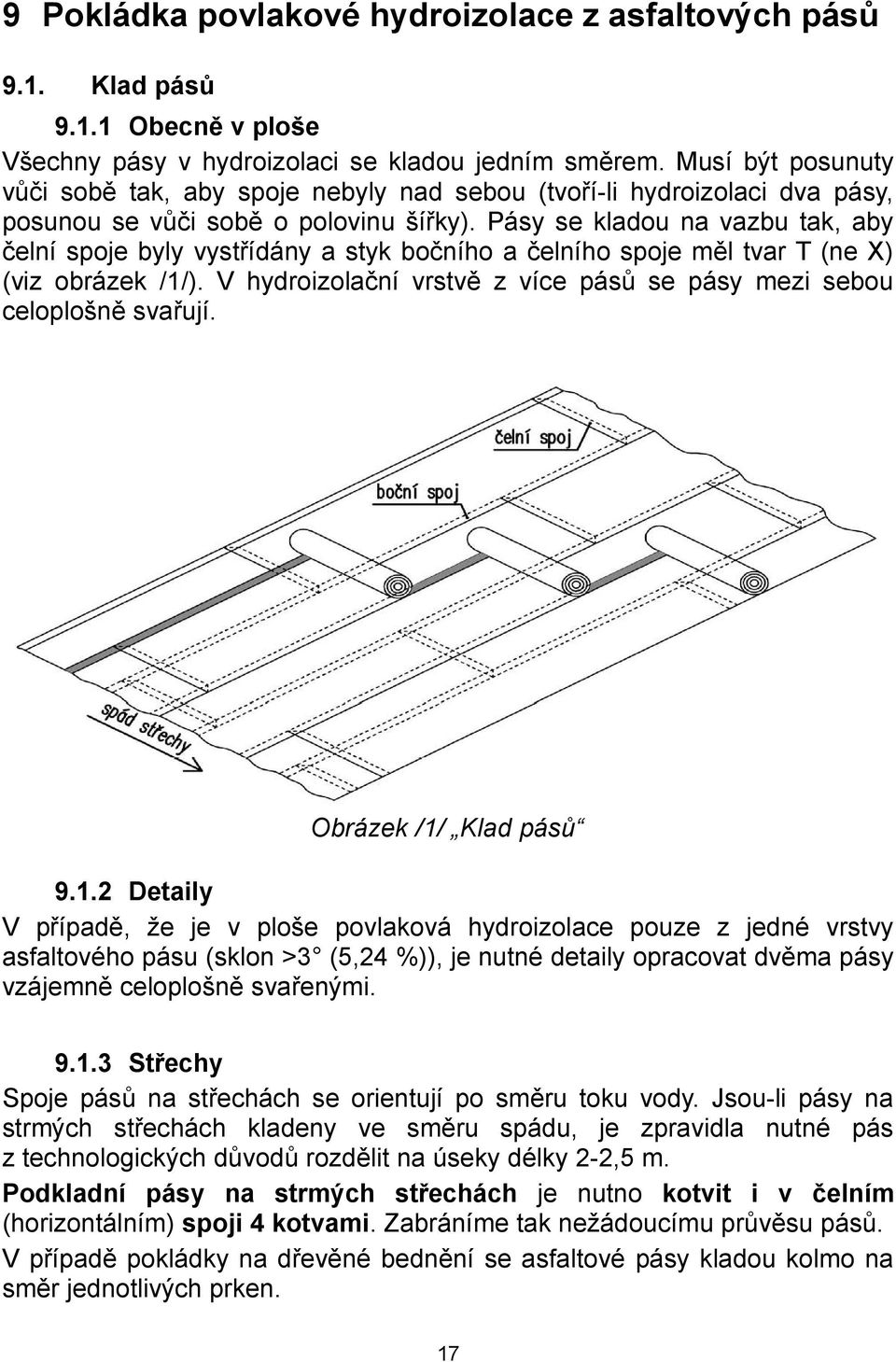 9 Pokládka povlakové hydroizolace z asfaltových pásů

9.1. Klad pásů

9.1.1 Obecně v ploše

Všechny pásy v hydroizolaci se kladou jedním směrem. Musí být posunuty vůči sobě tak, aby spoje nebyly nad sebou (tvoří-li hydroizolaci dva pásy, posunou se vůči sobě o polovinu šířky). Pásy se kladou na vazbu tak, aby čelní spoje byly vystřídány a styk bočního a čelního spoje měl tvar T (ne X) (viz obrázek /1/). V hydroizolační vrstvě z více pásů se pásy mezi sebou celoplošně svařují.

čelní spoj

boční spoj

spád střechy

Obrázek /1/ „Klad pásů“

9.1.2 Detaily

V případě, že je v ploše povlaková hydroizolace pouze z jedné vrstvy asfaltového pásu (sklon >3 (5,24 %)), je nutné detaily opracovat dvěma pásy vzájemně celoplošně svařenými.

9.1.3 Střechy

Spoje pásů na střechách se orientují po směru toku vody. Jsou-li pásy na strmých střechách kladeny ve směru spádu, je zpravidla nutné pás z technologických důvodů rozdělit na úseky délky 2-2,5 m.

Podkladní pásy na strmých střechách je nutno kotvit i v čelním (horizontálním) spoji 4 kotvami. Zabráníme tak nežádoucímu průvěsu pásů.

V případě pokládky na dřevěné bednění se asfaltové pásy kladou kolmo na směr jednotlivých prken.

17